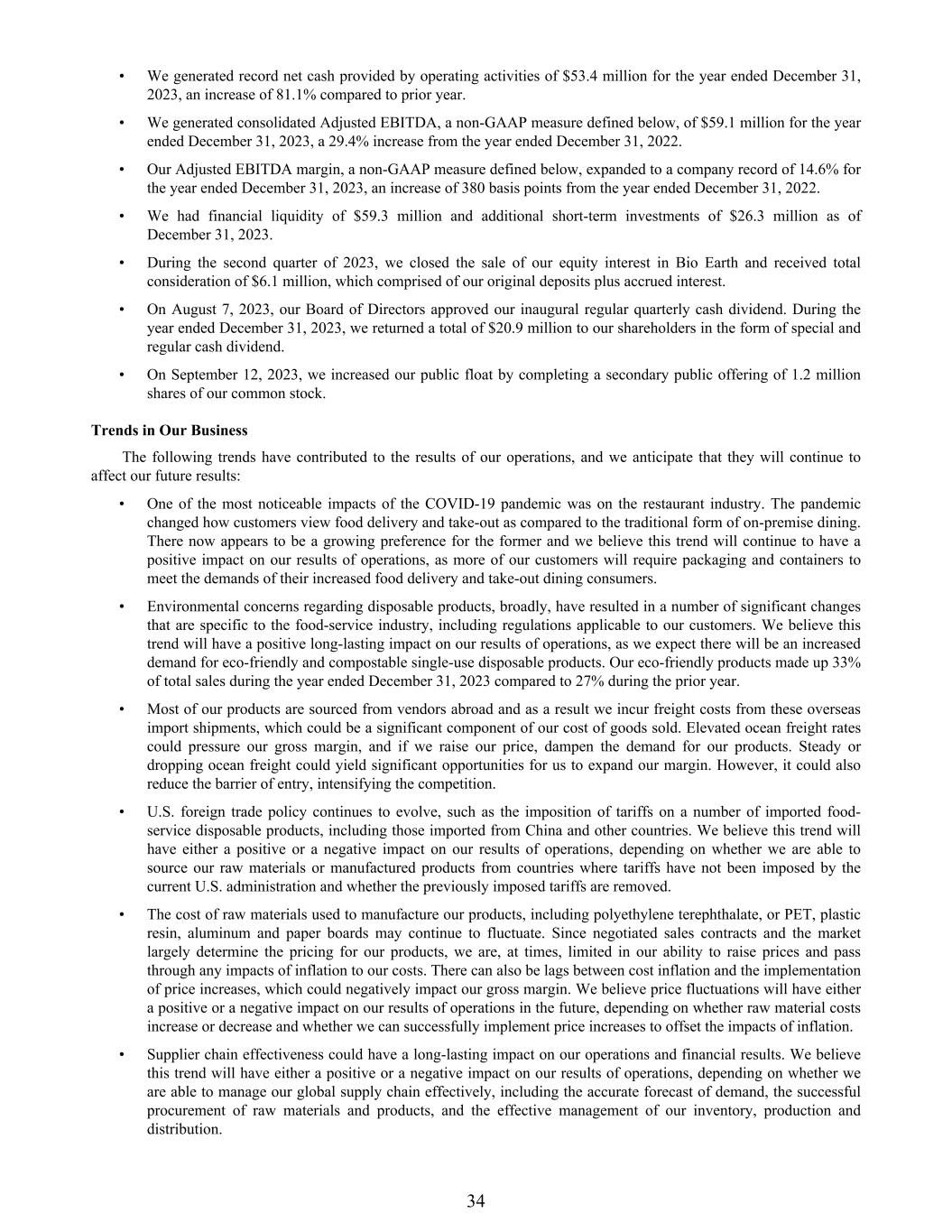 • We generated record net cash provided by operating activities of \$53.4 million for the year ended December 31, 2023, an increase of 81.1% compared to prior year.

• We generated consolidated Adjusted EBITDA, a non-GAAP measure defined below, of \$59.1 million for the year ended December 31, 2023, a 29.4% increase from the year ended December 31, 2022.

• Our Adjusted EBITDA margin, a non-GAAP measure defined below, expanded to a company record of 14.6% for the year ended December 31, 2023, an increase of 380 basis points from the year ended December 31, 2022.

• We had financial liquidity of \$59.3 million and additional short-term investments of \$26.3 million as of December 31, 2023.

• During the second quarter of 2023, we closed the sale of our equity interest in Bio Earth and received total consideration of \$6.1 million, which comprised of our original deposits plus accrued interest.

• On August 7, 2023, our Board of Directors approved our inaugural regular quarterly cash dividend. During the year ended December 31, 2023, we returned a total of \$20.9 million to our shareholders in the form of special and regular cash dividend.

• On September 12, 2023, we increased our public float by completing a secondary public offering of 1.2 million shares of our common stock.

Trends in Our Business

The following trends have contributed to the results of our operations, and we anticipate that they will continue to affect our future results:

• One of the most noticeable impacts of the COVID-19 pandemic was on the restaurant industry. The pandemic changed how customers view food delivery and take-out as compared to the traditional form of on-premise dining. There now appears to be a growing preference for the former and we believe this trend will continue to have a positive impact on our results of operations, as more of our customers will require packaging and containers to meet the demands of their increased food delivery and take-out dining consumers.

• Environmental concerns regarding disposable products, broadly, have resulted in a number of significant changes that are specific to the food-service industry, including regulations applicable to our customers. We believe this trend will have a positive long-lasting impact on our results of operations, as we expect there will be an increased demand for eco-friendly and compostable single-use disposable products. Our eco-friendly products made up 33% of total sales during the year ended December 31, 2023 compared to 27% during the prior year.

• Most of our products are sourced from vendors abroad and as a result we incur freight costs from these overseas import shipments, which could be a significant component of our cost of goods sold. Elevated ocean freight rates could pressure our gross margin, and if we raise our price, dampen the demand for our products. Steady or dropping ocean freight could yield significant opportunities for us to expand our margin. However, it could also reduce the barrier of entry, intensifying the competition.

• U.S. foreign trade policy continues to evolve, such as the imposition of tariffs on a number of imported food-service disposable products, including those imported from China and other countries. We believe this trend will have either a positive or a negative impact on our results of operations, depending on whether we are able to source our raw materials or manufactured products from countries where tariffs have not been imposed by the current U.S. administration and whether the previously imposed tariffs are removed.

• The cost of raw materials used to manufacture our products, including polyethylene terephthalate, or PET, plastic resin, aluminum and paper boards may continue to fluctuate. Since negotiated sales contracts and the market largely determine the pricing for our products, we are, at times, limited in our ability to raise prices and pass through any impacts of inflation to our costs. There can also be lags between cost inflation and the implementation of price increases, which could negatively impact our gross margin. We believe price fluctuations will have either a positive or a negative impact on our results of operations in the future, depending on whether raw material costs increase or decrease and whether we can successfully implement price increases to offset the impacts of inflation.

• Supplier chain effectiveness could have a long-lasting impact on our operations and financial results. We believe this trend will have either a positive or a negative impact on our results of operations, depending on whether we are able to manage our global supply chain effectively, including the accurate forecast of demand, the successful procurement of raw materials and products, and the effective management of our inventory, production and distribution.

34